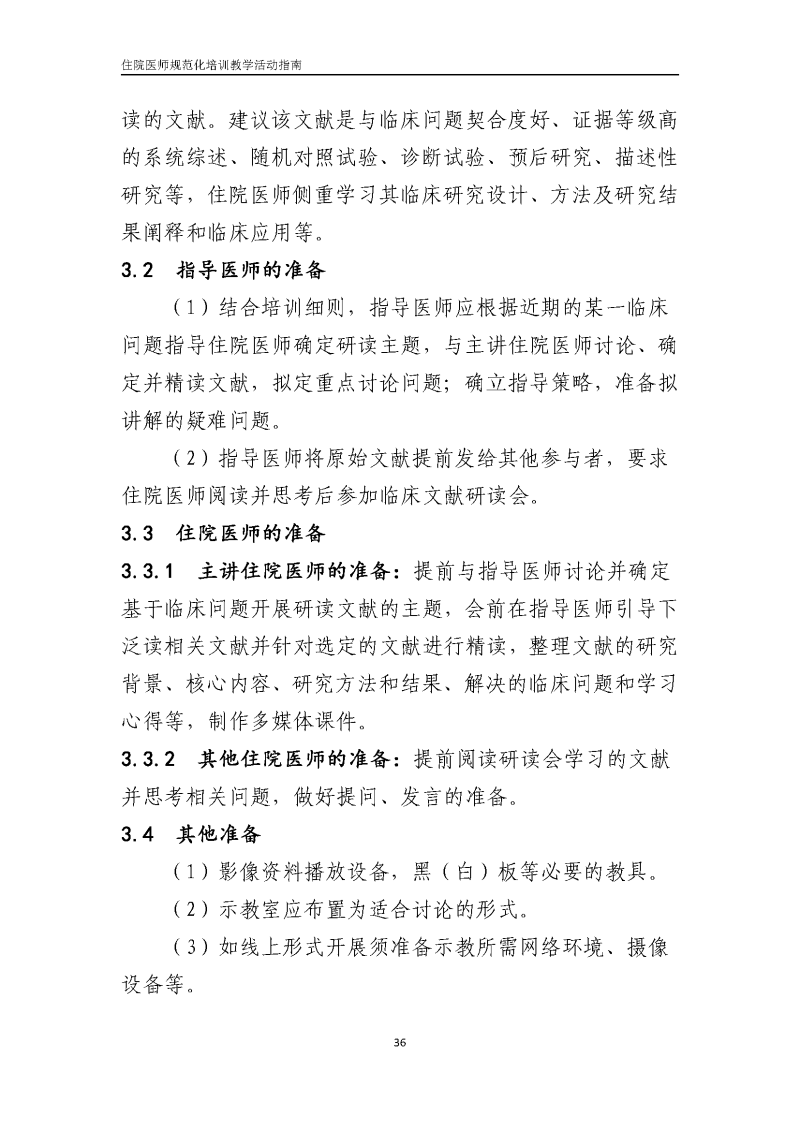 住院医师规范化培训教学活动指南

读的文献。建议该文献是与临床问题契合度好、证据等级高的系统综述、随机对照试验、诊断试验、预后研究、描述性研究等，住院医师侧重学习其临床研究设计、方法及研究结果阐释和临床应用等。

3.2 指导医师的准备

（1）结合培训细则，指导医师应根据近期的某一临床问题指导住院医师确定研读主题，与主讲住院医师讨论、确定并精读文献，拟定重点讨论问题；确立指导策略，准备拟讲解的疑难问题。

（2）指导医师将原始文献提前发给其他参与者，要求住院医师阅读并思考后参加临床文献研读会。

3.3 住院医师的准备

3.3.1 主讲住院医师的准备：提前与指导医师讨论并确定基于临床问题开展研读文献的主题，会前在指导医师引导下泛读相关文献并针对选定的文献进行精读，整理文献的研究背景、核心内容、研究方法和结果、解决的临床问题和学习心得等，制作多媒体课件。

3.3.2 其他住院医师的准备：提前阅读研读会学习的文献并思考相关问题，做好提问、发言的准备。

3.4 其他准备

（1）影像资料播放设备，黑（白）板等必要的教具。

（2）示教室应布置为适合讨论的形式。

（3）如线上形式开展须准备示教所需网络环境、摄像设备等。

36